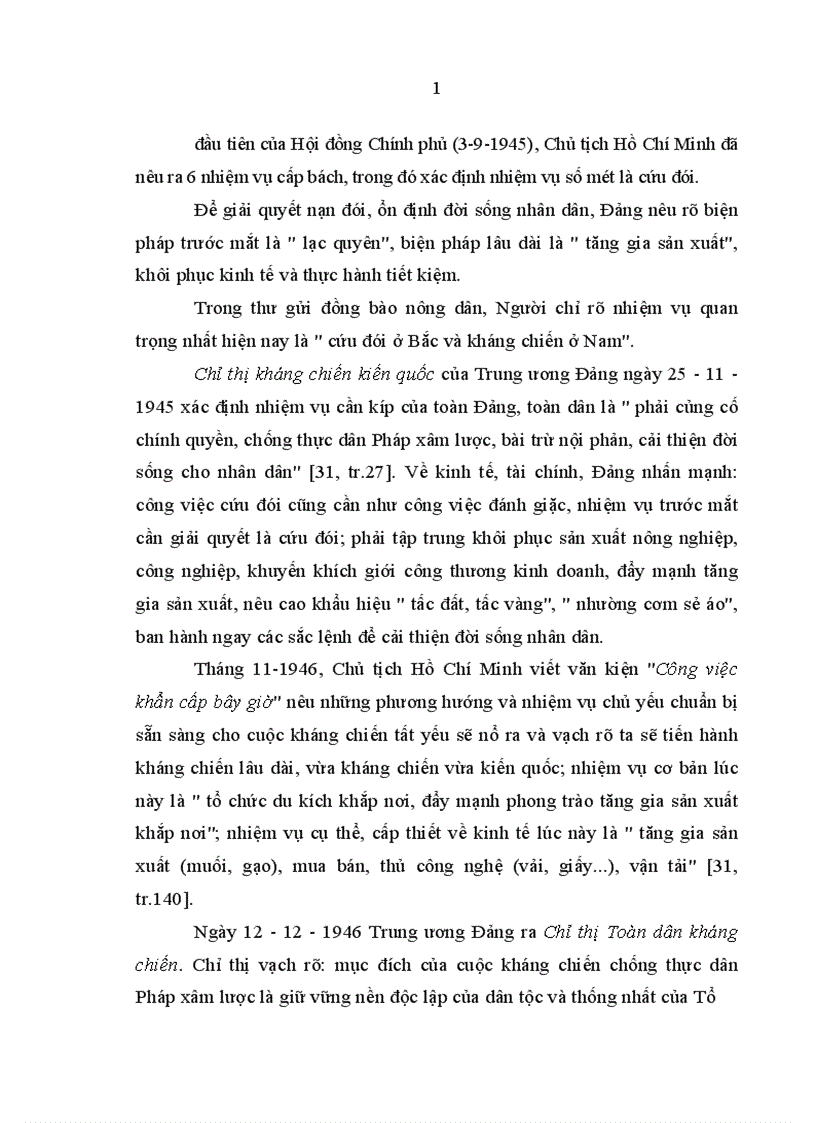 1

đầu tiên của Hội đồng Chính phủ (3-9-1945), Chủ tịch Hồ Chí Minh đã nêu ra 6 nhiệm vụ cấp bách, trong đó xác định nhiệm vụ số mét là cứu đói.

Để giải quyết nạn đói, ổn định đời sống nhân dân, Đảng nêu rõ biện pháp trước mắt là " lạc quyên", biện pháp lâu dài là " tăng gia sản xuất", khôi phục kinh tế và thực hành tiết kiệm.

Trong thư gửi đồng bào nông dân, Người chỉ rõ nhiệm vụ quan trọng nhất hiện nay là " cứu đói ở Bắc và kháng chiến ở Nam".

Chỉ thị kháng chiến kiến quốc của Trung ương Đảng ngày 25 - 11 - 1945 xác định nhiệm vụ cần kíp của toàn Đảng, toàn dân là " phải củng cố chính quyền, chống thực dân Pháp xâm lược, bài trừ nội phản, cải thiện đời sống cho nhân dân" [31, tr.27]. Về kinh tế, tài chính, Đảng nhấn mạnh: công việc cứu đói cũng cần như công việc đánh giặc, nhiệm vụ trước mắt cần giải quyết là cứu đói; phải tập trung khôi phục sản xuất nông nghiệp, công nghiệp, khuyến khích giới công thương kinh doanh, đẩy mạnh tăng gia sản xuất, nêu cao khẩu hiệu " tấc đất, tấc vàng", " nhường cơm sẻ áo", ban hành ngay các sắc lệnh để cải thiện đời sống nhân dân.

Tháng 11-1946, Chủ tịch Hồ Chí Minh viết văn kiện "Công việc khẩn cấp bây giờ" nêu những phương hướng và nhiệm vụ chủ yếu chuẩn bị sẵn sàng cho cuộc kháng chiến tất yếu sẽ nổ ra và vạch rõ ta sẽ tiến hành kháng chiến lâu dài, vừa kháng chiến vừa kiến quốc; nhiệm vụ cơ bản lúc này là " tổ chức du kích khắp nơi, đẩy mạnh phong trào tăng gia sản xuất khắp nơi"; nhiệm vụ cụ thể, cấp thiết về kinh tế lúc này là " tăng gia sản xuất (muối, gạo), mua bán, thủ công nghệ (vải, giấy...), vận tải" [31, tr.140].

Ngày 12 - 12 - 1946 Trung ương Đảng ra Chỉ thị Toàn dân kháng chiến. Chỉ thị vạch rõ: mục đích của cuộc kháng chiến chống thực dân Pháp xâm lược là giữ vững nền độc lập của dân tộc và thống nhất của Tổ